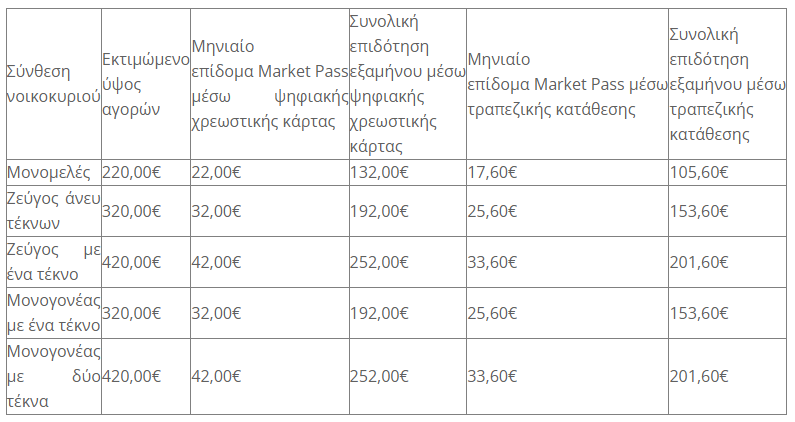 | Σύνθεση νοικοκυριού | Εκτιμώμενο ύψος αγορών | Μηνιαίο επίδομα Market Pass μέσω ψηφιακής χρεωστικής κάρτας | Συνολική επιδότηση εξαμήνου μέσω ψηφιακής χρεωστικής κάρτας | Μηνιαίο επίδομα Market Pass μέσω τραπεζικής κατάθεσης | Συνολική επιδότηση εξαμήνου μέσω τραπεζικής κατάθεσης |
|---|---|---|---|---|---|
| Μονομελές | 220,00€ | 22,00€ | 132,00€ | 17,60€ | 105,60€ |
| Ζεύγος άνευ τέκνων | 320,00€ | 32,00€ | 192,00€ | 25,60€ | 153,60€ |
| Ζεύγος με ένα τέκνο | 420,00€ | 42,00€ | 252,00€ | 33,60€ | 201,60€ |
| Μονογονέας με ένα τέκνο | 320,00€ | 32,00€ | 192,00€ | 25,60€ | 153,60€ |
| Μονογονέας με δύο τέκνα | 420,00€ | 42,00€ | 252,00€ | 33,60€ | 201,60€ |